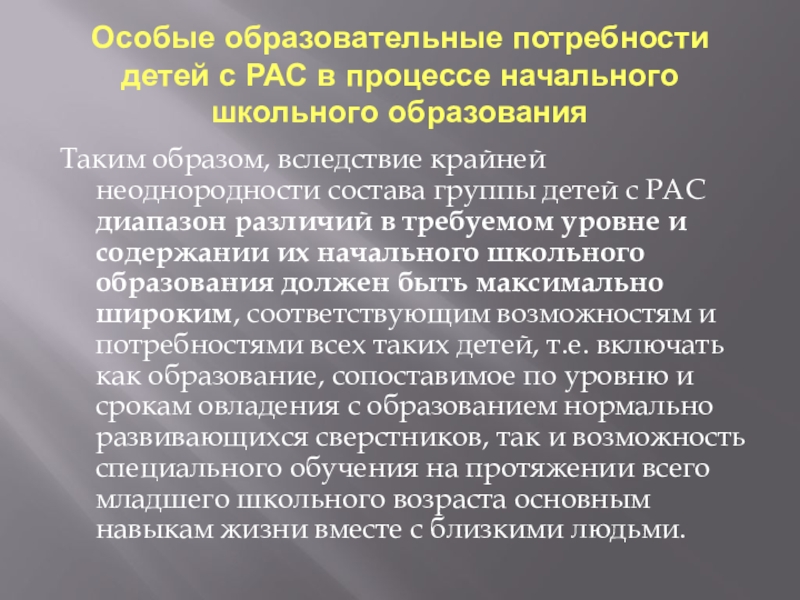 Особые образовательные потребности детей с РАС в процессе начального школьного образования

Таким образом, вследствие крайней неоднородности состава группы детей с РАС диапазон различий в требуемом уровне и содержании их начального школьного образования должен быть максимально широким, соответствующим возможностям и потребностями всех таких детей, т.е. включать как образование, сопоставимое по уровню и срокам овладения с образованием нормально развивающихся сверстников, так и возможность специального обучения на протяжении всего младшего школьного возраста основным навыкам жизни вместе с близкими людьми.